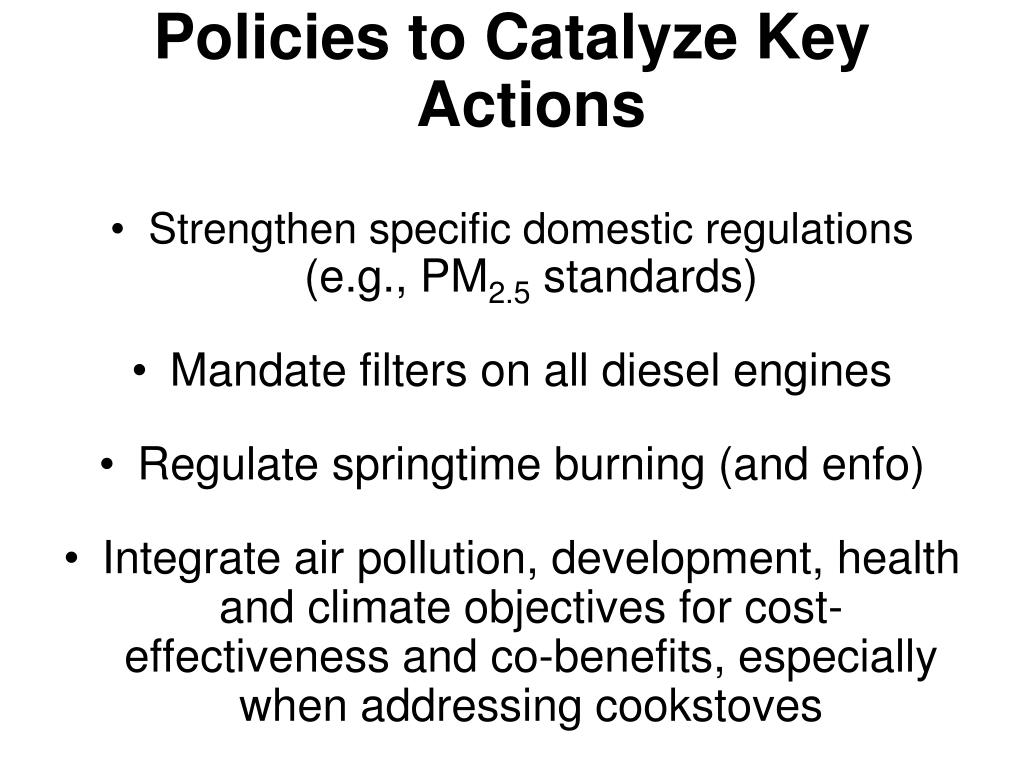 Policies to Catalyze Key Actions

• Strengthen specific domestic regulations (e.g., $PM_{2.5}$ standards)

• Mandate filters on all diesel engines

• Regulate springtime burning (and enfo)

• Integrate air pollution, development, health and climate objectives for cost-effectiveness and co-benefits, especially when addressing cookstoves